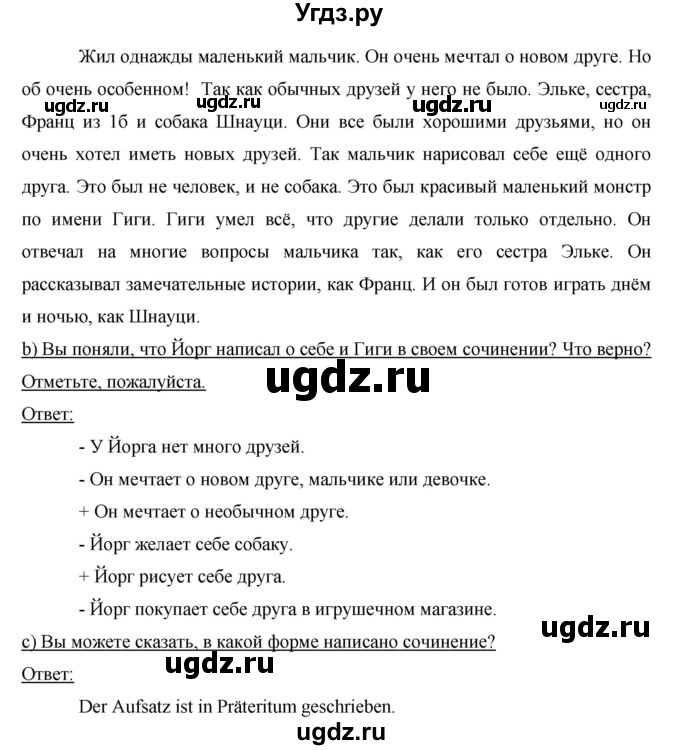 Угдз.ру

Жил однажды маленький мальчик. Он очень мечтал о новом друге. Но об очень особенном! Так как обычных друзей у него не было. Эльке, сестра, Франц из 1б и собака Шнауци. Они все были хорошими друзьями, но он очень хотел иметь новых друзей. Так мальчик нарисовал себе ещё одного друга. Это был не человек, и не собака. Это был красивый маленький монстр по имени Гиги. Гиги умел всё, что другие делали только отдельно. Он отвечал на многие вопросы мальчика так, как его сестра Эльке. Он рассказывал замечательные истории, как Франц. И он был готов играть днём и ночью, как Шнауци.

ugdz.ru ugdz.ru ugdz.ru

b) Вы поняли, что Йорг написал о себе и Гиги в своем сочинении? Что верно? Отметьте, пожалуйста.

ugdz.ru

Ответ:

- У Йорга нет много друзей.

- Он мечтает о новом друге, мальчике или девочке.

+ Он мечтает о необычном друге.

- Йорг желает себе собаку.

+ Йорг рисует себе друга.

- Йорг покупает себе друга в игрушечном магазине.

ugdz.ru

c) Вы можете сказать, в какой форме написано сочинение?

ugdz.ru

Ответ:

Der Aufsatz ist in Präteritum geschrieben.

ugdz.ru